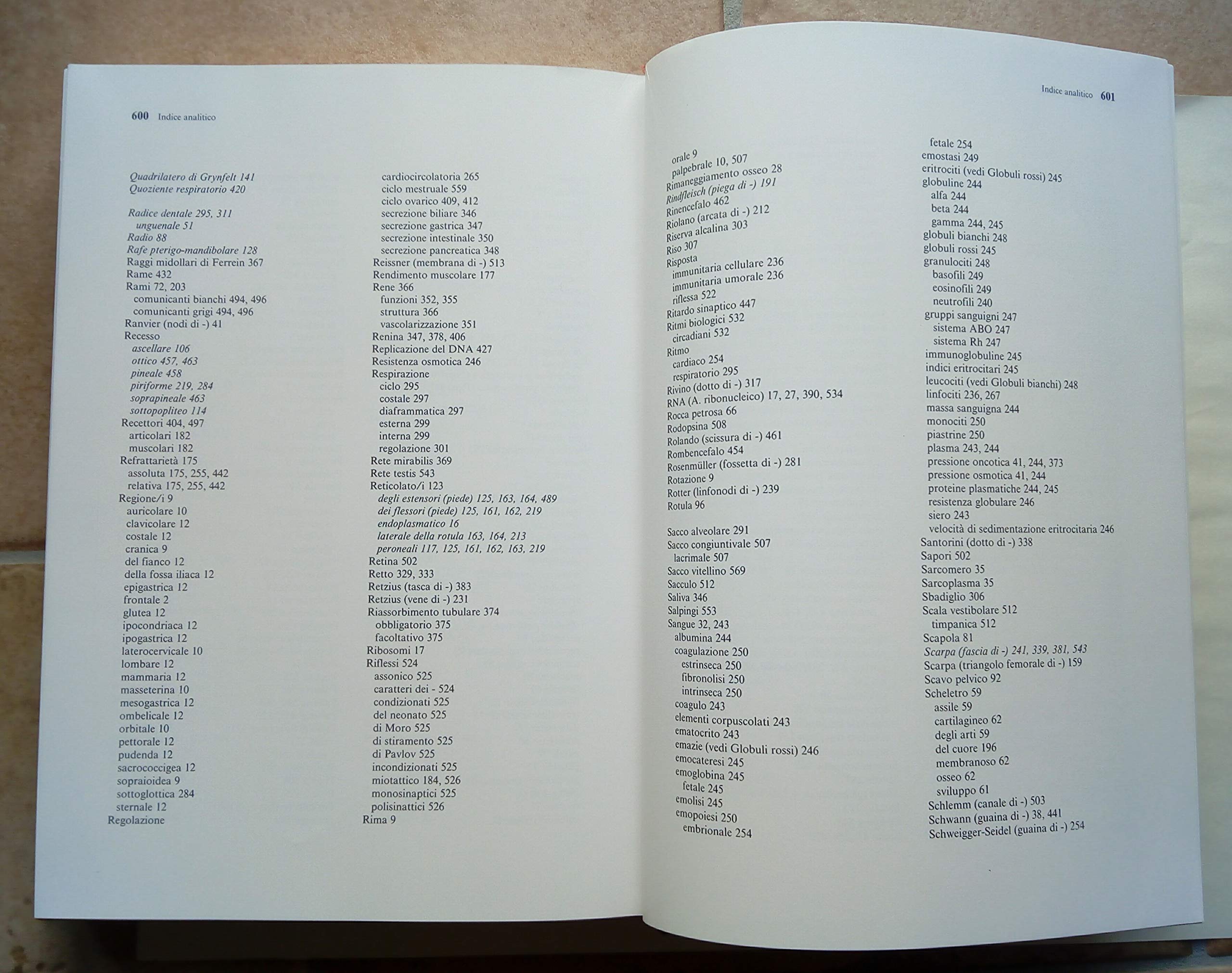 600 Indice analitico

Quadrilatero di Grynfelt 141
Quoziente respiratorio 420

Radice dentale 295, 311
unguenale 51
Radio 88
Rafe pterigo-mandibolare 128
Raggi midollari di Ferrein 367
Rame 432
Rami 72, 203
comunicanti bianchi 494, 496
comunicanti grigi 494, 496
Ranvier (nodi di -) 41
Recesso
ascellare 106
ottico 457, 463
pineale 458
piriforme 219, 284
soprapineale 463
sottopopliteo 114
Recettori 404, 497
articolari 182
muscolari 182
Refrattarietà 175
assoluta 175, 255, 442
relativa 175, 255, 442
Regione/i 9
auricolare 10
clavicolare 12
costale 12
cranica 9
del fianco 12
della fossa iliaca 12
epigastrica 12
frontale 2
glutea 12
ipocondriaca 12
ipogastrica 12
laterocervicale 10
lombare 12
mammaria 12
masseterina 10
mesogastrica 12
ombelicale 12
orbitale 10
pettorale 12
pudenda 12
sacrococcigea 12
sopraioidea 9
sottoglottica 284
sternale 12
Regolazione

cardiocircolatoria 265
ciclo mestruale 559
ciclo ovarico 409, 412
secrezione biliare 346
secrezione gastrica 347
secrezione intestinale 350
secrezione pancreatica 348
Reissner (membrana di -) 513
Rendimento muscolare 177
Rene 366
funzioni 352, 355
struttura 366
vascolarizzazione 351
Renina 347, 378, 406
Replicazione del DNA 427
Resistenza osmotica 246
Respirazione
ciclo 295
costale 297
diaframmatica 297
esterna 299
interna 299
regolazione 301
Rete mirabilis 369
Rete testis 543
Reticolato/i 123
degli estensori (piede) 125, 163, 164, 489
dei flessori (piede) 125, 161, 162, 219
endoplasmatico 16
laterale della rotula 163, 164, 213
peroneali 117, 125, 161, 162, 163, 219
Retina 502
Retto 329, 333
Retzius (tasca di -) 383
Retzius (vene di -) 231
Riassorbimento tubulare 374
obbligatorio 375
facoltativo 375
Ribosomi 17
Riflessi 524
assonico 525
caratteri dei - 524
condizionati 525
del neonato 525
di Moro 525
di stiramento 525
di Pavlov 525
incondizionati 525
miotattico 184, 526
monosinaptici 525
polisinattici 526
Rima 9

Indice analitico 601

orale 9
palpebrale 10, 507
Rimaneggiamento osseo 28
Rindfleisch (piega di -) 191
Rinencefalo 462
Riolano (arcata di -) 212
Riserva alcalina 303
Riso 307
Risposta
immunitaria cellulare 236
immunitaria umorale 236
riflessa 522
Ritardo sinaptico 447
Ritmi biologici 532
circadiani 532
Ritmo
cardiaco 254
respiratorio 295
Rivino (dotto di -) 317
RNA (A. ribonucleico) 17, 27, 390, 534
Rocca petrosa 66
Rodopsina 508
Rolando (scissura di -) 461
Rombencefalo 454
Rosenmüller (fossetta di -) 281
Rotazione 9
Rotter (linfonodi di -) 239
Rotula 96

Sacco alveolare 291
Sacco congiuntivale 507
lacrimale 507
Sacco vitellino 569
Sacculo 512
Saliva 346
Salpingi 553
Sangue 32, 243
albumina 244
coagulazione 250
estrinseca 250
fibronolisi 250
intrinseca 250
coagulo 243
elementi corpuscolati 243
ematocrito 243
emazie (vedi Globuli rossi) 246
emocateresi 245
emoglobina 245
fetale 245
emolisi 245
emopoiesi 250
embrionale 254

fetale 254
emostasi 249
eritrociti (vedi Globuli rossi) 245
globuline 244
alfa 244
beta 244
gamma 244, 245
globuli bianchi 248
globuli rossi 245
granulociti 248
basofili 249
eosinofili 249
neutrofili 240
gruppi sanguigni 247
sistema ABO 247
sistema Rh 247
immunoglobuline 245
indici eritrocitari 245
leucociti (vedi Globuli bianchi) 248
linfociti 236, 267
massa sanguigna 244
monociti 250
piastrine 250
plasma 243, 244
pressione oncotica 41, 244, 373
pressione osmotica 41, 244
proteine plasmatiche 244, 245
resistenza globulare 246
siero 243
velocità di sedimentazione eritrocitaria 246
Santorini (dotto di -) 338
Sapori 502
Sarcomero 35
Sarcoplasma 35
Sbadiglio 306
Scala vestibolare 512
timpanica 512
Scapola 81
Scarpa (fascia di -) 241, 339, 381, 543
Scarpa (triangolo femorale di -) 159
Scavo pelvico 92
Scheletro 59
assile 59
cartilagineo 62
degli arti 59
del cuore 196
membranoso 62
osseo 62
sviluppo 61
Schlemm (canale di -) 503
Schwann (guaina di -) 38, 441
Schweigger-Seidel (guaina di -) 254